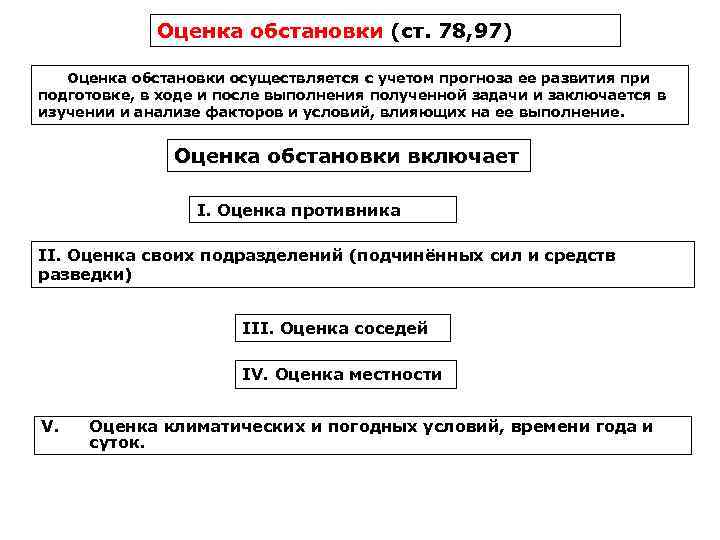 Оценка обстановки (ст. 78,97)

Оценка обстановки осуществляется с учетом прогноза ее развития при подготовке, в ходе и после выполнения полученной задачи и заключается в изучении и анализе факторов и условий, влияющих на ее выполнение.

Оценка обстановки включает

I. Оценка противника

II. Оценка своих подразделений (подчинённых сил и средств разведки)

III. Оценка соседей

IV. Оценка местности

V. Оценка климатических и погодных условий, времени года и суток.